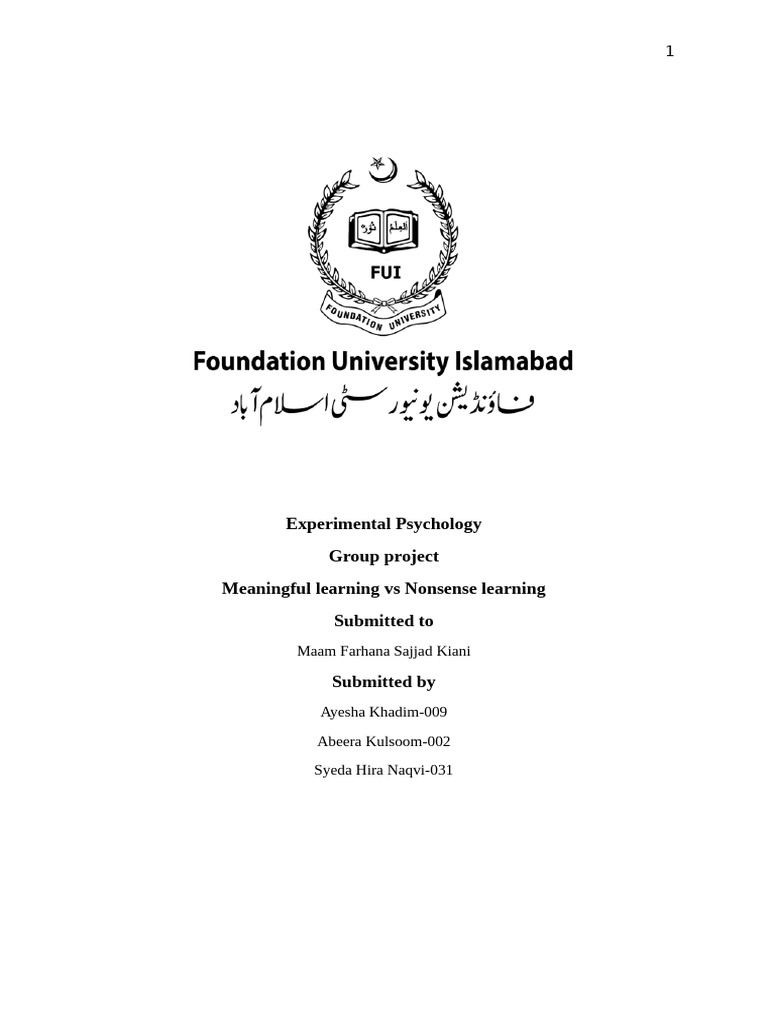 1

العلم نور

FUI

FOUNDATION UNIVERSITY

Foundation University Islamabad

فاؤنڈیشن یونیورسٹی اسلام آباد

Experimental Psychology

Group project

Meaningful learning vs Nonsense learning

Submitted to

Maam Farhana Sajjad Kiani

Submitted by

Ayesha Khadim-009

Abeera Kulsoom-002

Syeda Hira Naqvi-031